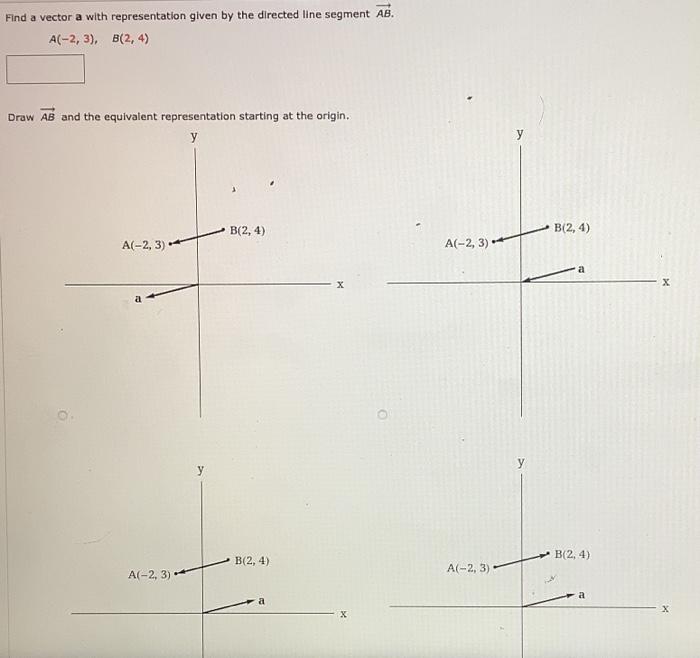 Find a vector **a** with representation given by the directed line segment $\overrightarrow{AB}$.

$A(-2, 3)$, $B(2, 4)$

Draw $\overrightarrow{AB}$ and the equivalent representation starting at the origin.

y

A(−2, 3)

B(2, 4)

a

x

y

A(−2, 3)

B(2, 4)

a

x

y

A(−2, 3)

B(2, 4)

a

x

y

A(−2, 3)

B(2, 4)

a

x